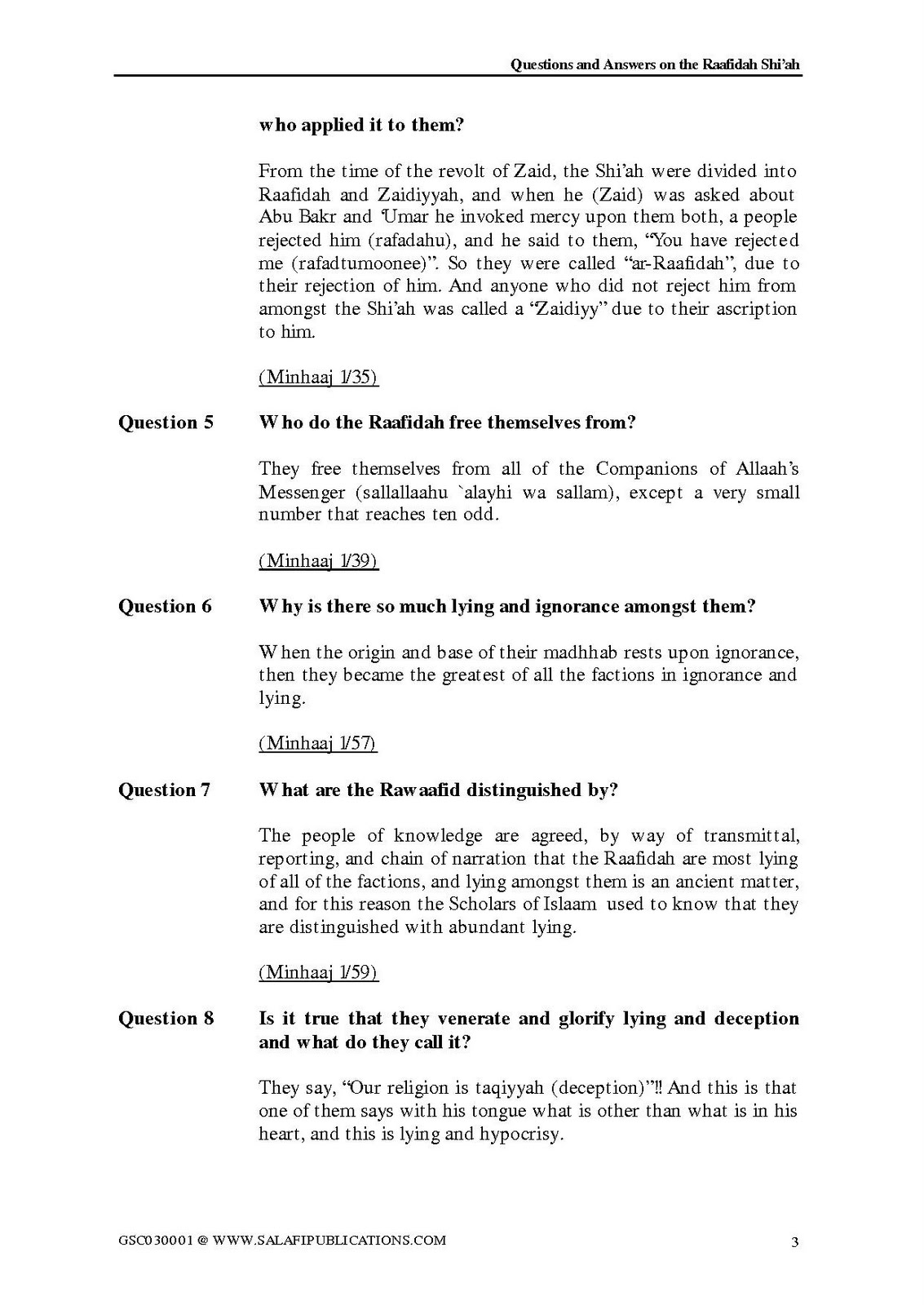 Questions and Answers on the Raafidah Shi'ah

who applied it to them?

From the time of the revolt of Zaid, the Shi'ah were divided into Raafidah and Zaidiyyah, and when he (Zaid) was asked about Abu Bakr and 'Umar he invoked mercy upon them both, a people rejected him (rafadahu), and he said to them, "You have rejected me (rafadtumoonee)". So they were called "ar-Raafidah", due to their rejection of him. And anyone who did not reject him from amongst the Shi'ah was called a "Zaidiyy" due to their ascription to him.

(Minhaaj 1/35)

Question 5 Who do the Raafidah free themselves from?

They free themselves from all of the Companions of Allaah's Messenger (sallallaahu `alayhi wa sallam), except a very small number that reaches ten odd.

(Minhaaj 1/39)

Question 6 Why is there so much lying and ignorance amongst them?

When the origin and base of their madhhab rests upon ignorance, then they became the greatest of all the factions in ignorance and lying.

(Minhaaj 1/57)

Question 7 What are the Rawaafid distinguished by?

The people of knowledge are agreed, by way of transmittal, reporting, and chain of narration that the Raafidah are most lying of all of the factions, and lying amongst them is an ancient matter, and for this reason the Scholars of Islaam used to know that they are distinguished with abundant lying.

(Minhaaj 1/59)

Question 8 Is it true that they venerate and glorify lying and deception and what do they call it?

They say, "Our religion is taqiyyah (deception)"!! And this is that one of them says with his tongue what is other than what is in his heart, and this is lying and hypocrisy.

GSC030001 @ WWW.SALAFIPUBLICATIONS.COM 3